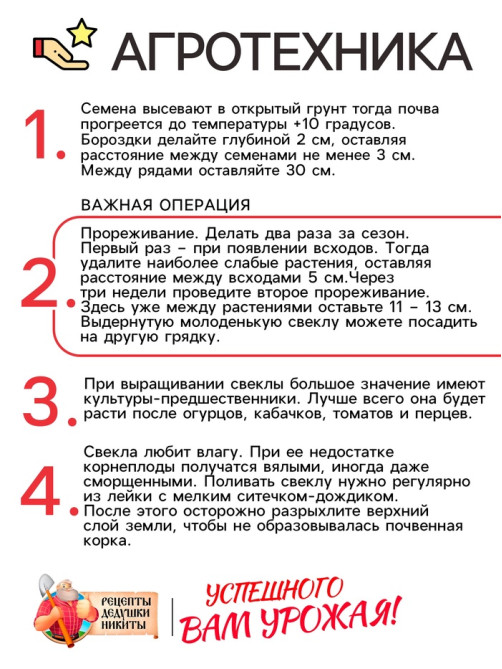 АГРОТЕХНИКА

1. Семена высевают в открытый грунт тогда почва прогреется до температуры +10 градусов. Бороздки делайте глубиной 2 см, оставляя расстояние между семенами не менее 3 см. Между рядами оставляйте 30 см.

ВАЖНАЯ ОПЕРАЦИЯ

2. Прореживание. Делать два раза за сезон. Первый раз – при появлении всходов. Тогда удалите наиболее слабые растения, оставляя расстояние между всходами 5 см.Через три недели проведите второе прореживание. Здесь уже между растениями оставьте 11 – 13 см. Выдернутую молоденькую свеклу можете посадить на другую грядку.

3. При выращивании свеклы большое значение имеют культуры-предшественники. Лучше всего она будет расти после огурцов, кабачков, томатов и перцев.

4. Свекла любит влагу. При ее недостатке корнеплоды получатся вялыми, иногда даже сморщенными. Поливать свеклу нужно регулярно из лейки с мелким ситечком-дождиком. После этого осторожно разрыхлите верхний слой земли, чтобы не образовывалась почвенная корка.

РЕЦЕПТЫ ДЕДУШКИ НИКИТЫ

УСПЕШНОГО ВАМ УРОЖАЯ!